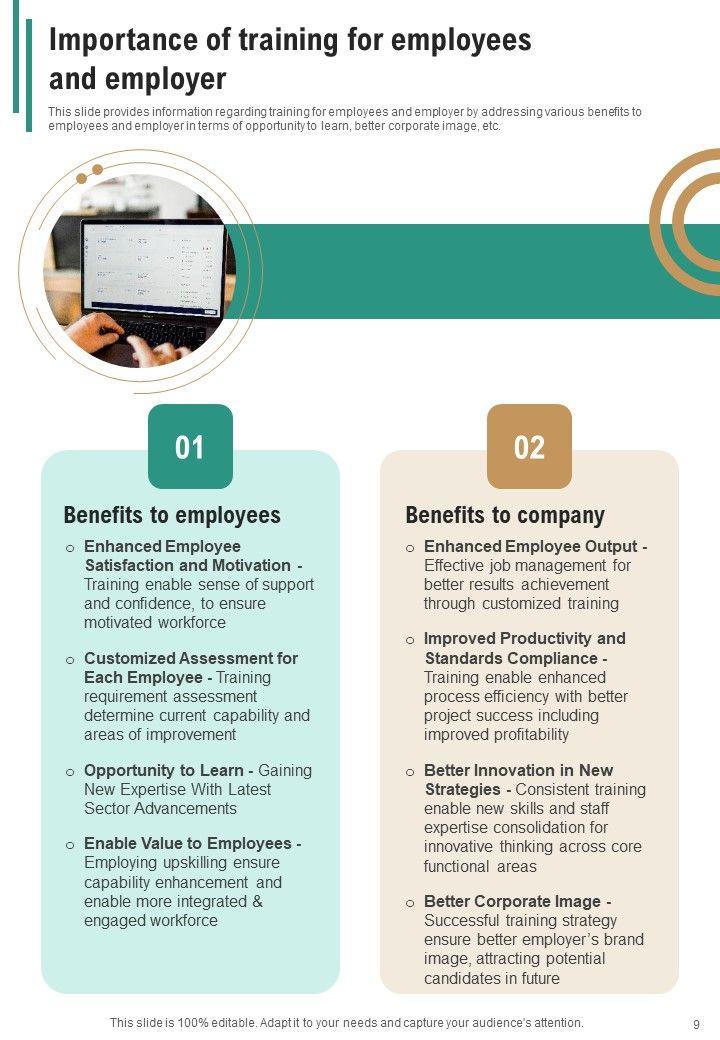 Importance of training for employees and employer

This slide provides information regarding training for employees and employer by addressing various benefits to employees and employer in terms of opportunity to learn, better corporate image, etc.

01

Benefits to employees

o Enhanced Employee Satisfaction and Motivation - Training enable sense of support and confidence, to ensure motivated workforce

o Customized Assessment for Each Employee - Training requirement assessment determine current capability and areas of improvement

o Opportunity to Learn - Gaining New Expertise With Latest Sector Advancements

o Enable Value to Employees - Employing upskilling ensure capability enhancement and enable more integrated & engaged workforce

02

Benefits to company

o Enhanced Employee Output - Effective job management for better results achievement through customized training

o Improved Productivity and Standards Compliance - Training enable enhanced process efficiency with better project success including improved profitability

o Better Innovation in New Strategies - Consistent training enable new skills and staff expertise consolidation for innovative thinking across core functional areas

o Better Corporate Image - Successful training strategy ensure better employer's brand image, attracting potential candidates in future

This slide is 100% editable. Adapt it to your needs and capture your audience's attention.

9